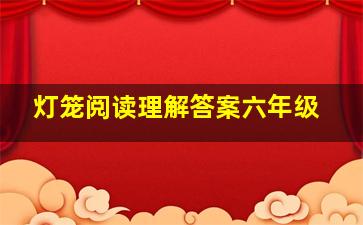 灯笼阅读理解答案六年级